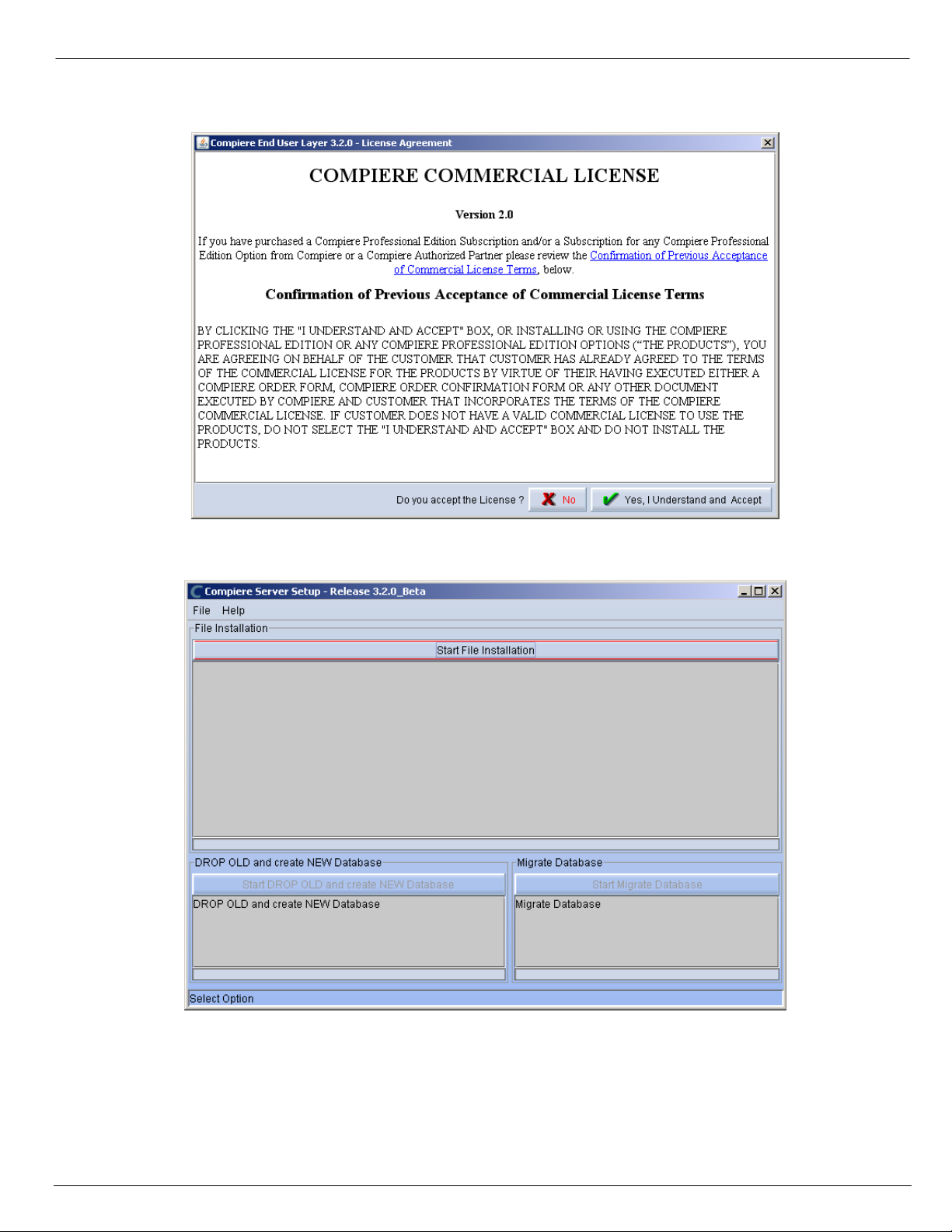 Compiere End User Layer 3.2.0 - License Agreement

COMPIERE COMMERCIAL LICENSE

Version 2.0

If you have purchased a Compiere Professional Edition Subscription and/or a Subscription for any Compiere Professional Edition Option from Compiere or a Compiere Authorized Partner please review the Confirmation of Previous Acceptance of Commercial License Terms, below.

Confirmation of Previous Acceptance of Commercial License Terms

BY CLICKING THE "I UNDERSTAND AND ACCEPT" BOX, OR INSTALLING OR USING THE COMPIERE PROFESSIONAL EDITION OR ANY COMPIERE PROFESSIONAL EDITION OPTIONS (“THE PRODUCTS”), YOU ARE AGREEING ON BEHALF OF THE CUSTOMER THAT CUSTOMER HAS ALREADY AGREED TO THE TERMS OF THE COMMERCIAL LICENSE FOR THE PRODUCTS BY VIRTUE OF THEIR HAVING EXECUTED EITHER A COMPIERE ORDER FORM, COMPIERE ORDER CONFIRMATION FORM OR ANY OTHER DOCUMENT EXECUTED BY COMPIERE AND CUSTOMER THAT INCORPORATES THE TERMS OF THE COMPIERE COMMERCIAL LICENSE. IF CUSTOMER DOES NOT HAVE A VALID COMMERCIAL LICENSE TO USE THE PRODUCTS, DO NOT SELECT THE "I UNDERSTAND AND ACCEPT" BOX AND DO NOT INSTALL THE PRODUCTS.

Do you accept the License ? No Yes, I Understand and Accept

Compiere Server Setup - Release 3.2.0_Beta

File Help

File Installation

Start File Installation

DROP OLD and create NEW Database

Start DROP OLD and create NEW Database

DROP OLD and create NEW Database

Migrate Database

Start Migrate Database

Migrate Database

Select Option